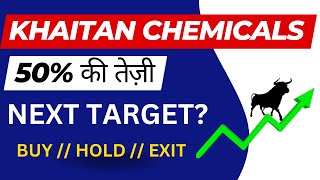 KHAITAN CHEMICALS

50% की तेज़ी

NEXT TARGET?

BUY // HOLD // EXIT